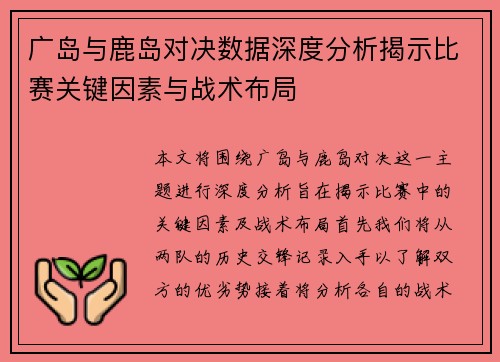 广岛与鹿岛对决数据深度分析揭示比赛关键因素与战术布局

本文将围绕广岛与鹿岛对决这一主题进行深度分析旨在揭示比赛中的关键因素及战术布局首先我们将从两队的历史交锋记录入手以了解双方的优劣势接着将分析各自的战术